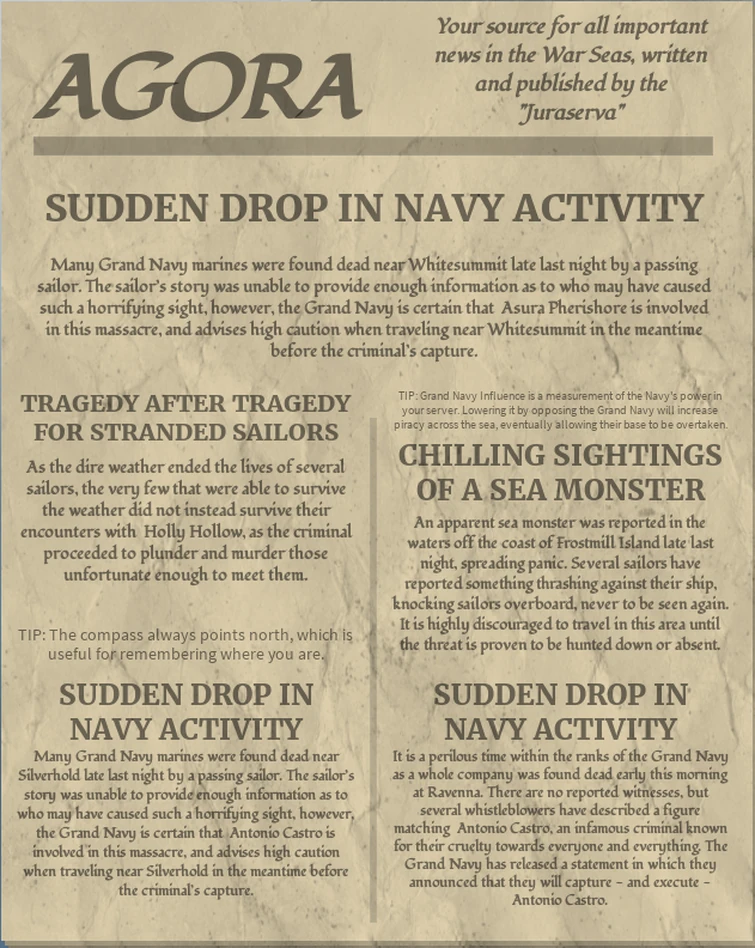 AGORA

Your source for all important news in the War Seas, written and published by the "Juraserva"

SUDDEN DROP IN NAVY ACTIVITY

Many Grand Navy marines were found dead near Whitesummit late last night by a passing sailor. The sailor's story was unable to provide enough information as to who may have caused such a horrifying sight, however, the Grand Navy is certain that Asura Pherishore is involved in this massacre, and advises high caution when traveling near Whitesummit in the meantime before the criminal's capture.

TRAGEDY AFTER TRAGEDY FOR STRANDED SAILORS

As the dire weather ended the lives of several sailors, the very few that were able to survive the weather did not instead survive their encounters with Holly Hollow, as the criminal proceeded to plunder and murder those unfortunate enough to meet them.

TIP: The compass always points north, which is useful for remembering where you are.

SUDDEN DROP IN NAVY ACTIVITY

Many Grand Navy marines were found dead near Silverhold late last night by a passing sailor. The sailor's story was unable to provide enough information as to who may have caused such a horrifying sight, however, the Grand Navy is certain that Antonio Castro is involved in this massacre, and advises high caution when traveling near Silverhold in the meantime before the criminal's capture.

TIP: Grand Navy Influence is a measurement of the Navy's power in your server. Lowering it by opposing the Grand Navy will increase piracy across the sea, eventually allowing their base to be overtaken.

CHILLING SIGHTINGS OF A SEA MONSTER

An apparent sea monster was reported in the waters off the coast of Frostmill Island late last night, spreading panic. Several sailors have reported something thrashing against their ship, knocking sailors overboard, never to be seen again. It is highly discouraged to travel in this area until the threat is proven to be hunted down or absent.

SUDDEN DROP IN NAVY ACTIVITY

It is a perilous time within the ranks of the Grand Navy as a whole company was found dead early this morning at Ravenna. There are no reported witnesses, but several whistleblowers have described a figure matching Antonio Castro, an infamous criminal known for their cruelty towards everyone and everything. The Grand Navy has released a statement in which they announced that they will capture – and execute – Antonio Castro.